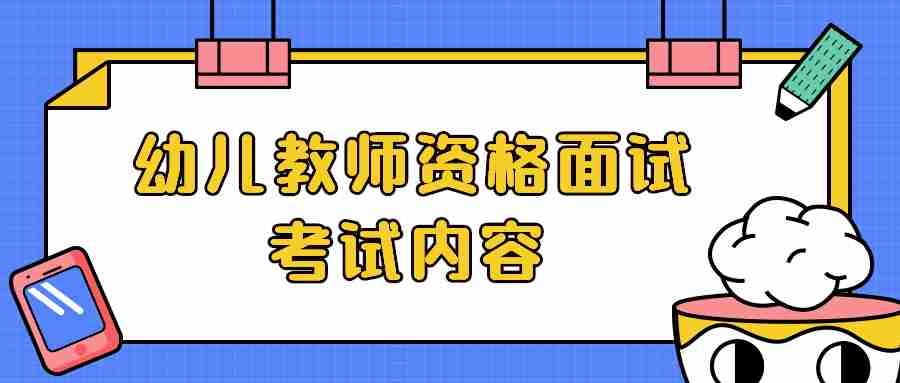 幼儿教师资格面试
考试内容